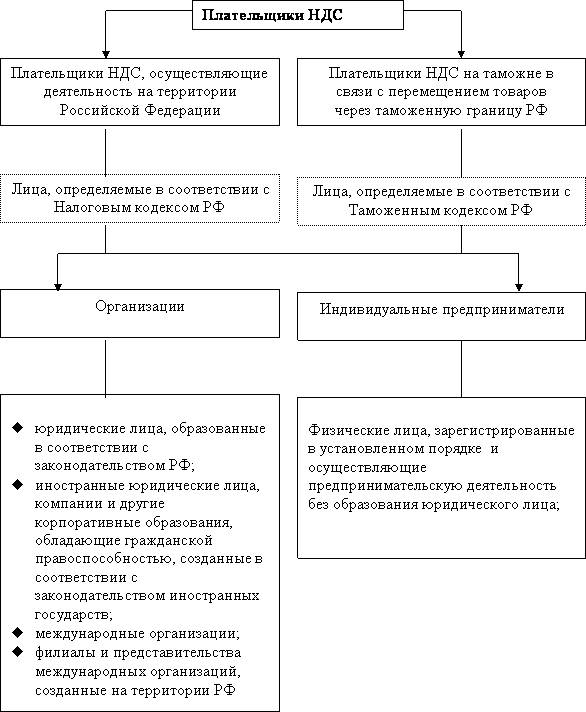 Плательщики НДС

Плательщики НДС, осуществляющие деятельность на территории Российской Федерации

Плательщики НДС на таможне в связи с перемещением товаров через таможенную границу РФ

Лица, определяемые в соответствии с Налоговым кодексом РФ

Лица, определяемые в соответствии с Таможенным кодексом РФ

Организации

Индивидуальные предприниматели

◆ юридические лица, образованные в соответствии с законодательством РФ;
◆ иностранные юридические лица, компании и другие корпоративные образования, обладающие гражданской правоспособностью, созданные в соответствии с законодательством иностранных государств;
◆ международные организации;
◆ филиалы и представительства международных организаций, созданные на территории РФ

Физические лица, зарегистрированные в установленном порядке и осуществляющие предпринимательскую деятельность без образования юридического лица;